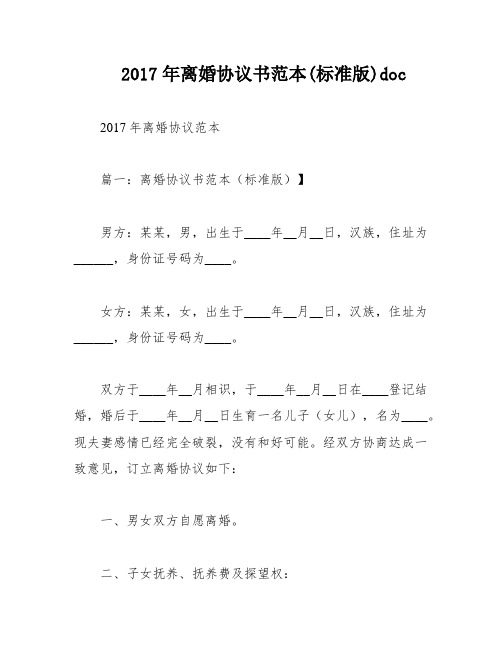 2017年离婚协议书范本(标准版)doc

2017年离婚协议范本

篇一：离婚协议书范本（标准版）】

男方：某某，男，出生于____年__月__日，汉族，住址为______，身份证号码为____。

女方：某某，女，出生于____年__月__日，汉族，住址为______，身份证号码为____。

双方于____年__月相识，于____年__月__日在____登记结婚，婚后于____年__月__日生育一名儿子（女儿），名为____。现夫妻感情已经完全破裂，没有和好可能。经双方协商达成一致意见，订立离婚协议如下：

一、男女双方自愿离婚。

二、子女抚养、抚养费及探望权：